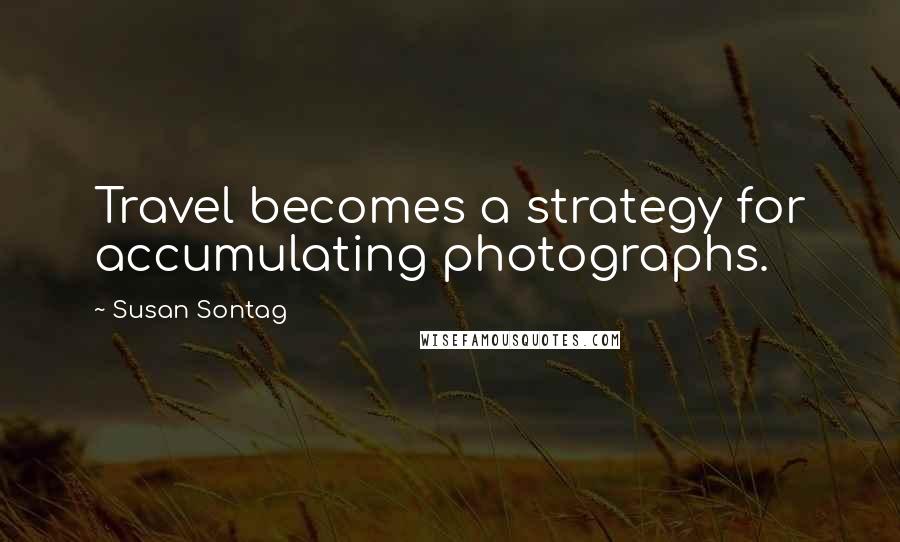 Travel becomes a strategy for accumulating photographs.

~ Susan Sontag

WISEFAMOUSQUOTES.COM